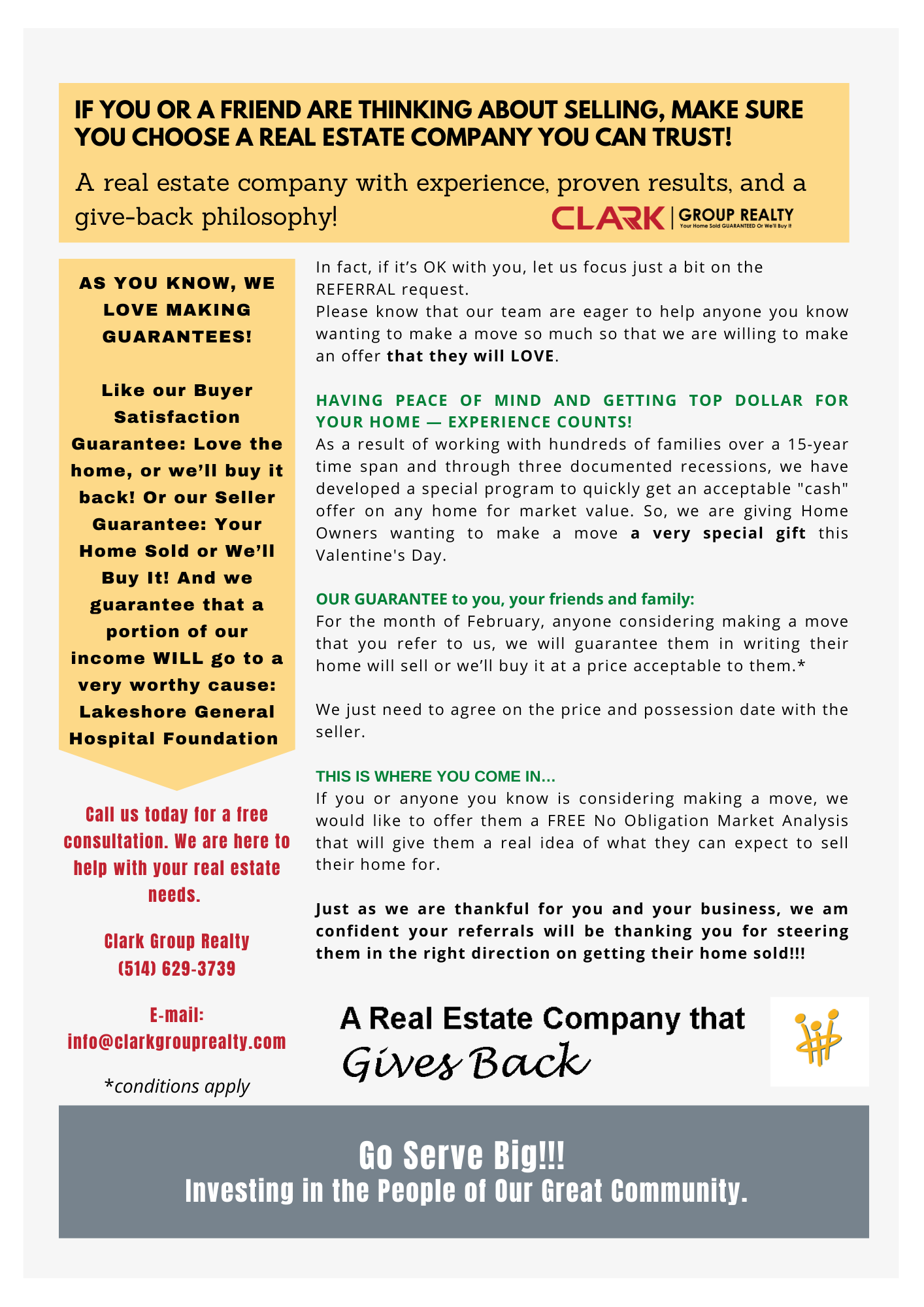 IF YOU OR A FRIEND ARE THINKING ABOUT SELLING, MAKE SURE YOU CHOOSE A REAL ESTATE COMPANY YOU CAN TRUST!

A real estate company with experience, proven results, and a give-back philosophy!

CLARK | GROUP REALTY
Your Home Sold GUARANTEED Or We'll Buy It

AS YOU KNOW, WE LOVE MAKING GUARANTEES!

Like our Buyer Satisfaction Guarantee: Love the home, or we'll buy it back! Or our Seller Guarantee: Your Home Sold or We'll Buy It! And we guarantee that a portion of our income WILL go to a very worthy cause: Lakeshore General Hospital Foundation

Call us today for a free consultation. We are here to help with your real estate needs.

Clark Group Realty
(514) 629-3739

E-mail:
info@clarkgrouprealty.com

*conditions apply

In fact, if it's OK with you, let us focus just a bit on the REFERRAL request.
Please know that our team are eager to help anyone you know wanting to make a move so much so that we are willing to make an offer that they will LOVE.

HAVING PEACE OF MIND AND GETTING TOP DOLLAR FOR YOUR HOME — EXPERIENCE COUNTS!
As a result of working with hundreds of families over a 15-year time span and through three documented recessions, we have developed a special program to quickly get an acceptable "cash" offer on any home for market value. So, we are giving Home Owners wanting to make a move a very special gift this Valentine's Day.

OUR GUARANTEE to you, your friends and family:
For the month of February, anyone considering making a move that you refer to us, we will guarantee them in writing their home will sell or we'll buy it at a price acceptable to them.*

We just need to agree on the price and possession date with the seller.

THIS IS WHERE YOU COME IN...
If you or anyone you know is considering making a move, we would like to offer them a FREE No Obligation Market Analysis that will give them a real idea of what they can expect to sell their home for.

Just as we are thankful for you and your business, we am confident your referrals will be thanking you for steering them in the right direction on getting their home sold!!!

A Real Estate Company that
Gives Back

Go Serve Big!!!
Investing in the People of Our Great Community.